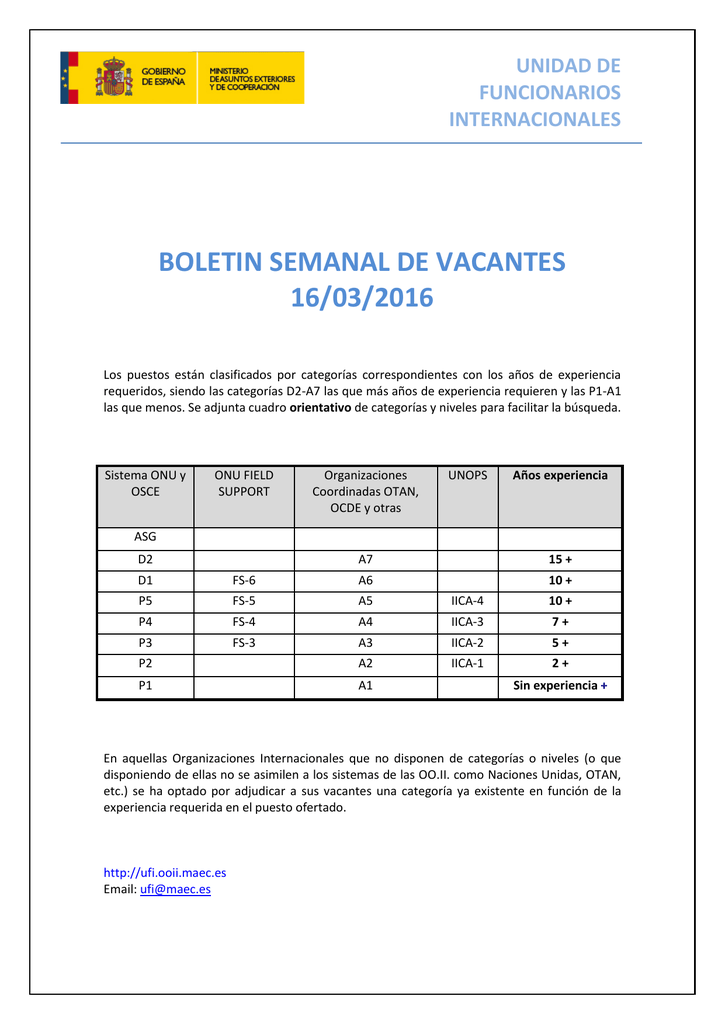 GOBIERNO DE ESPAÑA

MINISTERIO DE ASUNTOS EXTERIORES Y DE COOPERACIÓN

UNIDAD DE FUNCIONARIOS INTERNACIONALES

BOLETIN SEMANAL DE VACANTES
16/03/2016

Los puestos están clasificados por categorías correspondientes con los años de experiencia requeridos, siendo las categorías D2-A7 las que más años de experiencia requieren y las P1-A1 las que menos. Se adjunta cuadro orientativo de categorías y niveles para facilitar la búsqueda.

| Sistema ONU y OSCE | ONU FIELD SUPPORT | Organizaciones Coordinadas OTAN, OCDE y otras | UNOPS | Años experiencia |
|---|---|---|---|---|
| ASG | | | | |
| D2 | | A7 | | 15 + |
| D1 | FS-6 | A6 | | 10 + |
| P5 | FS-5 | A5 | IICA-4 | 10 + |
| P4 | FS-4 | A4 | IICA-3 | 7 + |
| P3 | FS-3 | A3 | IICA-2 | 5 + |
| P2 | | A2 | IICA-1 | 2 + |
| P1 | | A1 | | Sin experiencia + |

En aquellas Organizaciones Internacionales que no disponen de categorías o niveles (o que disponiendo de ellas no se asimilen a los sistemas de las OO.II. como Naciones Unidas, OTAN, etc.) se ha optado por adjudicar a sus vacantes una categoría ya existente en función de la experiencia requerida en el puesto ofertado.

http://ufi.ooii.maec.es
Email: ufi@maec.es